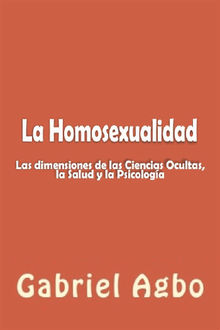 La Homosexualidad

Las dimensiones de las Ciencias Ocultas, la Salud y la Psicología

Gabriel Agbo